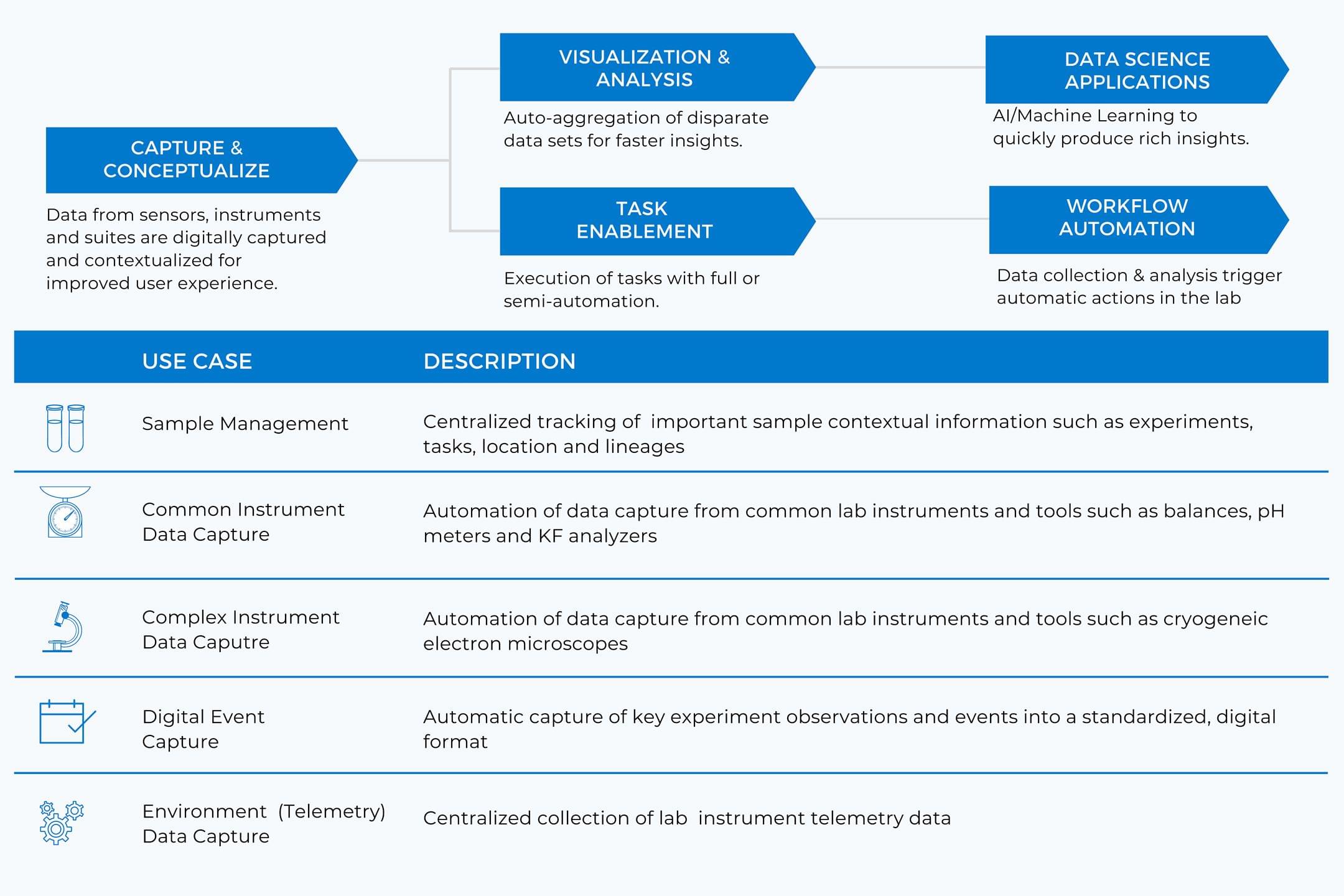 CAPTURE & CONCEPTUALIZE

Data from sensors, instruments and suites are digitally captured and contextualized for improved user experience.

VISUALIZATION & ANALYSIS

Auto-aggregation of disparate data sets for faster insights.

TASK ENABLEMENT

Execution of tasks with full or semi-automation.

DATA SCIENCE APPLICATIONS

AI/Machine Learning to quickly produce rich insights.

WORKFLOW AUTOMATION

Data collection & analysis trigger automatic actions in the lab

| USE CASE | DESCRIPTION |
|---|---|
| Sample Management | Centralized tracking of important sample contextual information such as experiments, tasks, location and lineages |
| Common Instrument Data Capture | Automation of data capture from common lab instruments and tools such as balances, pH meters and KF analyzers |
| Complex Instrument Data Caputre | Automation of data capture from common lab instruments and tools such as cryogeneic electron microscopes |
| Digital Event Capture | Automatic capture of key experiment observations and events into a standardized, digital format |
| Environment (Telemetry) Data Capture | Centralized collection of lab instrument telemetry data |